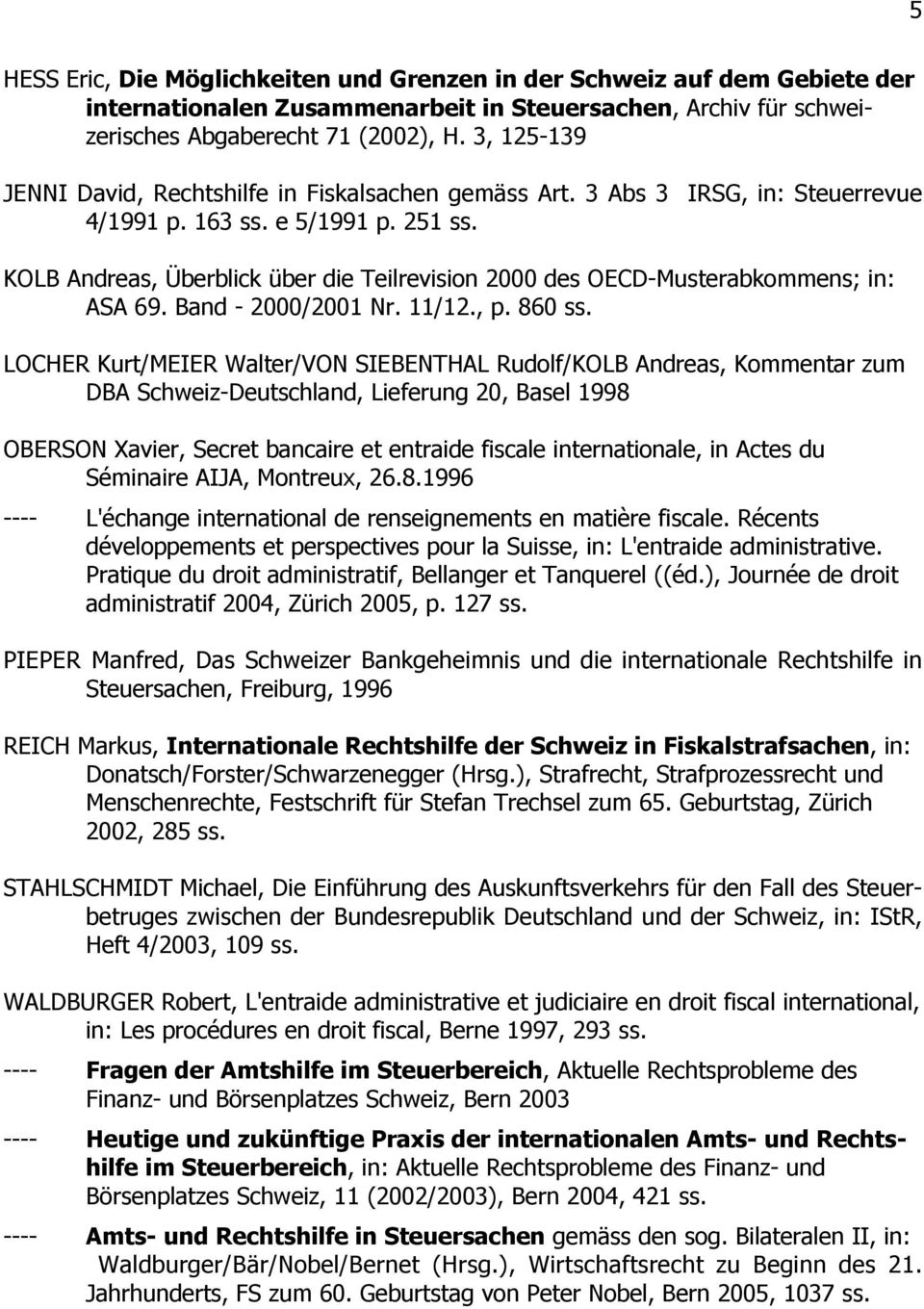 5

HESS Eric, Die Möglichkeiten und Grenzen in der Schweiz auf dem Gebiete der internationalen Zusammenarbeit in Steuersachen, Archiv für schweizerisches Abgaberecht 71 (2002), H. 3, 125-139

JENNI David, Rechtshilfe in Fiskalsachen gemäss Art. 3 Abs 3 IRSG, in: Steuerrevue 4/1991 p. 163 ss. e 5/1991 p. 251 ss.

KOLB Andreas, Überblick über die Teilrevision 2000 des OECD-Musterabkommens; in: ASA 69. Band - 2000/2001 Nr. 11/12., p. 860 ss.

LOCHER Kurt/MEIER Walter/VON SIEBENTHAL Rudolf/KOLB Andreas, Kommentar zum DBA Schweiz-Deutschland, Lieferung 20, Basel 1998

OBERSON Xavier, Secret bancaire et entraide fiscale internationale, in Actes du Séminaire AIJA, Montreux, 26.8.1996

---- L'échange international de renseignements en matière fiscale. Récents développements et perspectives pour la Suisse, in: L'entraide administrative. Pratique du droit administratif, Bellanger et Tanquerel ((éd.), Journée de droit administratif 2004, Zürich 2005, p. 127 ss.

PIEPER Manfred, Das Schweizer Bankgeheimnis und die internationale Rechtshilfe in Steuersachen, Freiburg, 1996

REICH Markus, Internationale Rechtshilfe der Schweiz in Fiskalstrafsachen, in: Donatsch/Forster/Schwarzenegger (Hrsg.), Strafrecht, Strafprozessrecht und Menschenrechte, Festschrift für Stefan Trechsel zum 65. Geburtstag, Zürich 2002, 285 ss.

STAHLSCHMIDT Michael, Die Einführung des Auskunftsverkehrs für den Fall des Steuerbetruges zwischen der Bundesrepublik Deutschland und der Schweiz, in: IStR, Heft 4/2003, 109 ss.

WALDBURGER Robert, L'entraide administrative et judiciaire en droit fiscal international, in: Les procédures en droit fiscal, Berne 1997, 293 ss.

---- Fragen der Amtshilfe im Steuerbereich, Aktuelle Rechtsprobleme des Finanz- und Börsenplatzes Schweiz, Bern 2003

---- Heutige und zukünftige Praxis der internationalen Amts- und Rechtshilfe im Steuerbereich, in: Aktuelle Rechtsprobleme des Finanz- und Börsenplatzes Schweiz, 11 (2002/2003), Bern 2004, 421 ss.

---- Amts- und Rechtshilfe in Steuersachen gemäss den sog. Bilateralen II, in: Waldburger/Bär/Nobel/Bernet (Hrsg.), Wirtschaftsrecht zu Beginn des 21. Jahrhunderts, FS zum 60. Geburtstag von Peter Nobel, Bern 2005, 1037 ss.